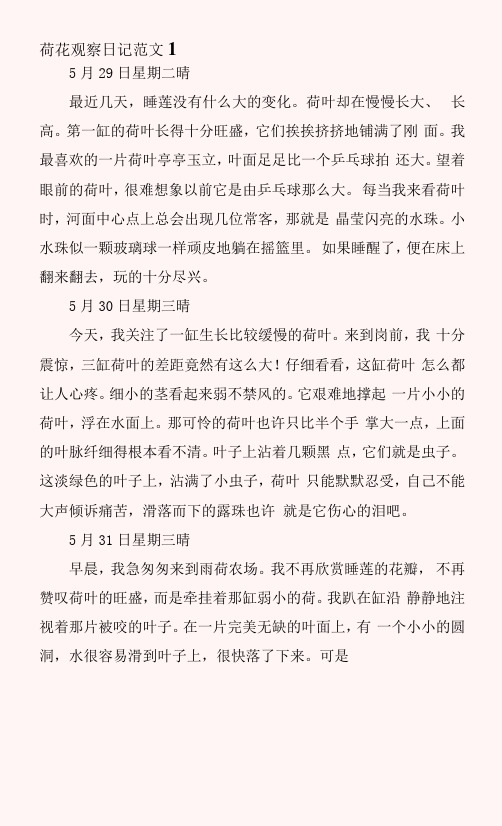 荷花观察日记范文 1

5 月 29 日星期二晴

最近几天，睡莲没有什么大的变化。荷叶却在慢慢长大、 长高。第一缸的荷叶长得十分旺盛，它们挨挨挤挤地铺满了刚 面。我最喜欢的一片荷叶亭亭玉立，叶面足足比一个乒乓球拍 还大。望着眼前的荷叶，很难想象以前它是由乒乓球那么大。 每当我来看荷叶时，河面中心点上总会出现几位常客，那就是 晶莹闪亮的水珠。小水珠似一颗玻璃球一样顽皮地躺在摇篮里。 如果睡醒了，便在床上翻来翻去，玩的十分尽兴。

5 月 30 日星期三晴

今天，我关注了一缸生长比较缓慢的荷叶。来到岗前，我 十分震惊，三缸荷叶的差距竟然有这么大！仔细看看，这缸荷叶 怎么都让人心疼。细小的茎看起来弱不禁风的。它艰难地撑起 一片小小的荷叶，浮在水面上。那可怜的荷叶也许只比半个手 掌大一点，上面的叶脉纤细得根本看不清。叶子上沾着几颗黑 点，它们就是虫子。这淡绿色的叶子上，沾满了小虫子，荷叶 只能默默忍受，自己不能大声倾诉痛苦，滑落而下的露珠也许 就是它伤心的泪吧。

5 月 31 日星期三晴

早晨，我急匆匆来到雨荷农场。我不再欣赏睡莲的花瓣， 不再赞叹荷叶的旺盛，而是牵挂着那缸弱小的荷。我趴在缸沿 静静地注视着那片被咬的叶子。在一片完美无缺的叶面上，有 一个小小的圆洞，水很容易滑到叶子上，很快落了下来。可是